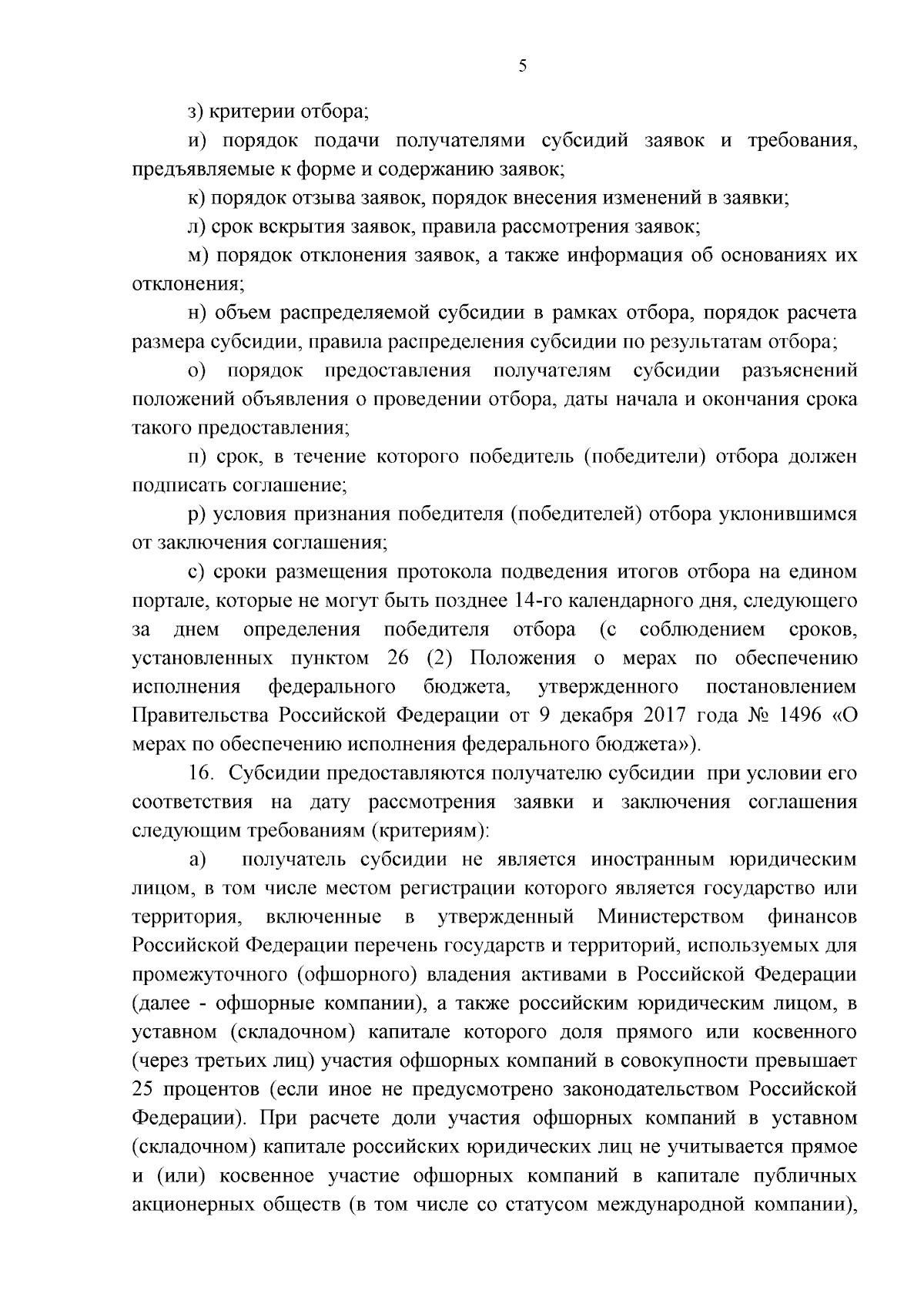 5

з) критерии отбора;

и) порядок подачи получателями субсидий заявок и требования, предъявляемые к форме и содержанию заявок;

к) порядок отзыва заявок, порядок внесения изменений в заявки;

л) срок вскрытия заявок, правила рассмотрения заявок;

м) порядок отклонения заявок, а также информация об основаниях их отклонения;

н) объем распределяемой субсидии в рамках отбора, порядок расчета размера субсидии, правила распределения субсидии по результатам отбора;

о) порядок предоставления получателям субсидии разъяснений положений объявления о проведении отбора, даты начала и окончания срока такого предоставления;

п) срок, в течение которого победитель (победители) отбора должен подписать соглашение;

р) условия признания победителя (победителей) отбора уклонившимся от заключения соглашения;

с) сроки размещения протокола подведения итогов отбора на едином портале, которые не могут быть позднее 14-го календарного дня, следующего за днем определения победителя отбора (с соблюдением сроков, установленных пунктом 26 (2) Положения о мерах по обеспечению исполнения федерального бюджета, утвержденного постановлением Правительства Российской Федерации от 9 декабря 2017 года № 1496 «О мерах по обеспечению исполнения федерального бюджета»).

16. Субсидии предоставляются получателю субсидии при условии его соответствия на дату рассмотрения заявки и заключения соглашения следующим требованиям (критериям):

а) получатель субсидии не является иностранным юридическим лицом, в том числе местом регистрации которого является государство или территория, включенные в утвержденный Министерством финансов Российской Федерации перечень государств и территорий, используемых для промежуточного (офшорного) владения активами в Российской Федерации (далее - офшорные компании), а также российским юридическим лицом, в уставном (складочном) капитале которого доля прямого или косвенного (через третьих лиц) участия офшорных компаний в совокупности превышает 25 процентов (если иное не предусмотрено законодательством Российской Федерации). При расчете доли участия офшорных компаний в уставном (складочном) капитале российских юридических лиц не учитывается прямое и (или) косвенное участие офшорных компаний в капитале публичных акционерных обществ (в том числе со статусом международной компании),